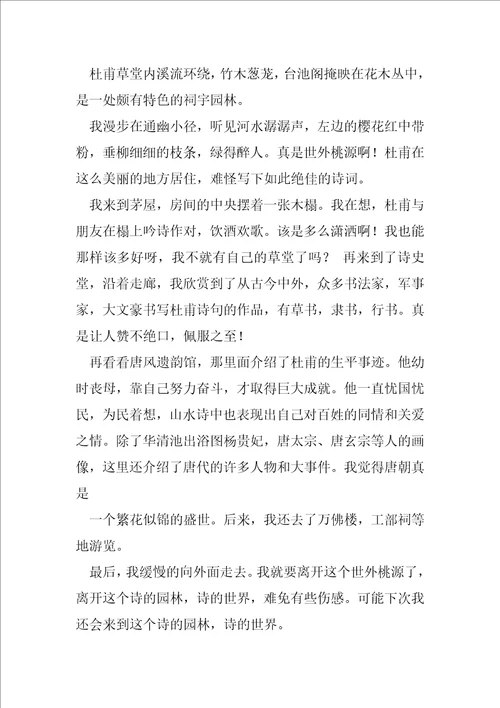 杜甫草堂内溪流环绕，竹木葱茏，台池阁掩映在花木丛中，是一处颇有特色的祠宇园林。

我漫步在通幽小径，听见河水潺潺声，左边的樱花红中带粉，垂柳细细的枝条，绿得醉人。真是世外桃源啊！杜甫在这么美丽的地方居住，难怪写下如此绝佳的诗词。

我来到茅屋，房间的中央摆着一张木榻。我在想，杜甫与朋友在榻上吟诗作对，饮酒欢歌。该是多么潇洒啊！我也能那样该多好呀，我不就有自己的草堂了吗？ 再来到了诗史堂，沿着走廊，我欣赏到了从古今中外，众多书法家，军事家，大文豪书写杜甫诗句的作品，有草书，隶书，行书。真是让人赞不绝口，佩服之至！

再看看唐风遗韵馆，那里面介绍了杜甫的生平事迹。他幼时丧母，靠自己努力奋斗，才取得巨大成就。他一直忧国忧民，为民着想，山水诗中也表现出自己对百姓的同情和关爱之情。除了华清池出浴图杨贵妃，唐太宗、唐玄宗等人的画像，这里还介绍了唐代的许多人物和大事件。我觉得唐朝真是

一个繁花似锦的盛世。后来，我还去了万佛楼，工部祠等地游览。

最后，我缓慢的向外面走去。我就要离开这个世外桃源了，离开这个诗的园林，诗的世界，难免有些伤感。可能下次我还会来到这个诗的园林，诗的世界。